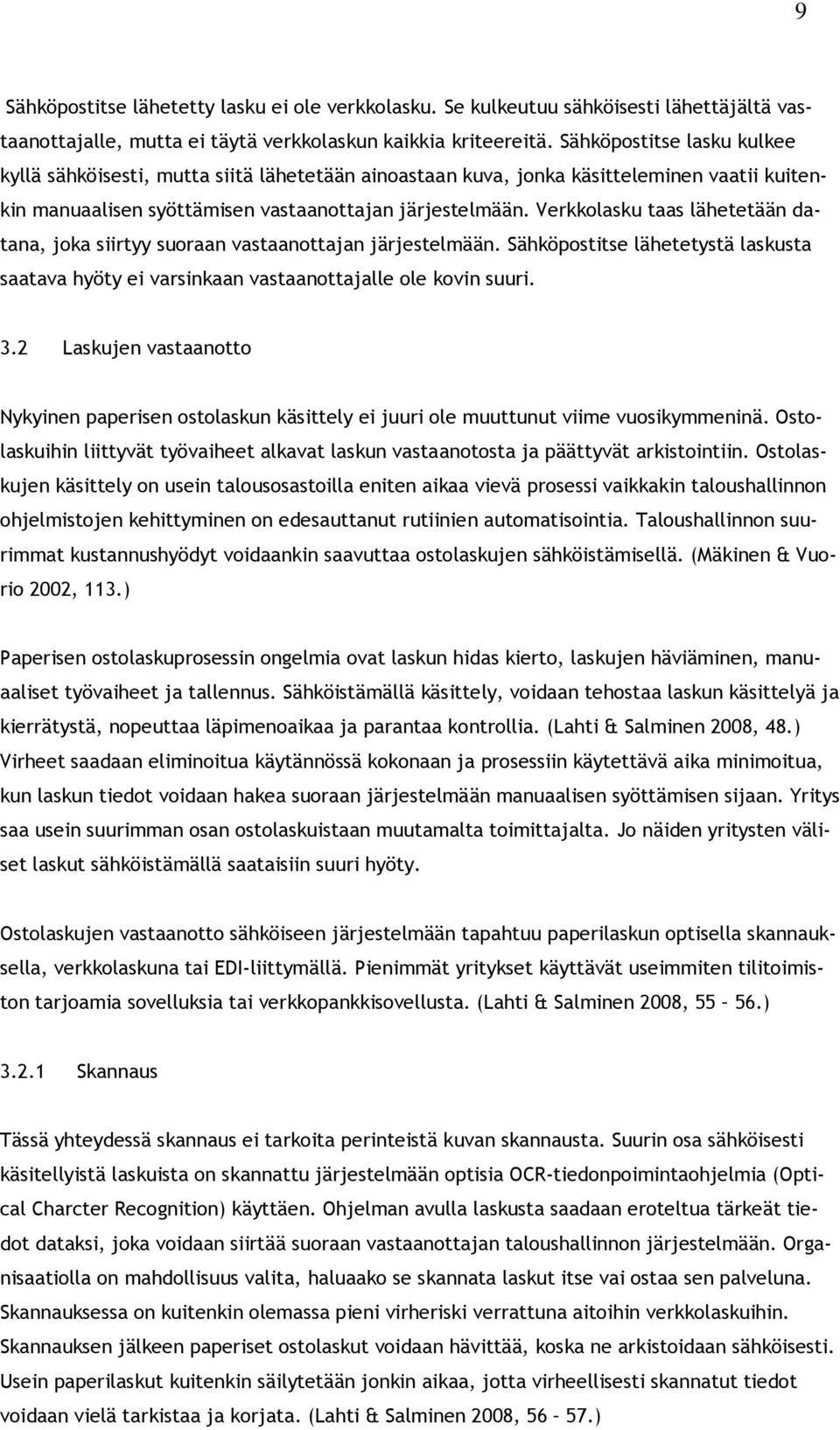 9

Sähköpostitse lähetetty lasku ei ole verkkolasku. Se kulkeutuu sähköisesti lähettäjältä vastaanottajalle, mutta ei täytä verkkolaskun kaikkia kriteereitä. Sähköpostitse lasku kulkee kyllä sähköisesti, mutta siitä lähetetään ainoastaan kuva, jonka käsitteleminen vaatii kuitenkin manuaalisen syöttämisen vastaanottajan järjestelmään. Verkkolasku taas lähetetään datana, joka siirtyy suoraan vastaanottajan järjestelmään. Sähköpostitse lähetetystä laskusta saatava hyöty ei varsinkaan vastaanottajalle ole kovin suuri.

3.2 Laskujen vastaanotto

Nykyinen paperisen ostolaskun käsittely ei juuri ole muuttunut viime vuosikymmeninä. Ostolaskuihin liittyvät työvaiheet alkavat laskun vastaanotosta ja päättyvät arkistointiin. Ostolaskujen käsittely on usein talousosastoilla eniten aikaa vievä prosessi vaikkakin taloushallinnon ohjelmistojen kehittyminen on edesauttanut rutiinien automatisointia. Taloushallinnon suurimmat kustannushyödyt voidaankin saavuttaa ostolaskujen sähköistämisellä. (Mäkinen & Vuorio 2002, 113.)

Paperisen ostolaskuprosessin ongelmia ovat laskun hidas kierto, laskujen häviäminen, manuaaliset työvaiheet ja tallennus. Sähköistämällä käsittely, voidaan tehostaa laskun käsittelyä ja kierrätystä, nopeuttaa läpimenoaikaa ja parantaa kontrollia. (Lahti & Salminen 2008, 48.) Virheet saadaan eliminoitua käytännössä kokonaan ja prosessiin käytettävä aika minimoitua, kun laskun tiedot voidaan hakea suoraan järjestelmään manuaalisen syöttämisen sijaan. Yritys saa usein suurimman osan ostolaskuistaan muutamalta toimittajalta. Jo näiden yritysten väliset laskut sähköistämällä saataisiin suuri hyöty.

Ostolaskujen vastaanotto sähköiseen järjestelmään tapahtuu paperilaskun optisella skannauksella, verkkolaskuna tai EDI-liittymällä. Pienimmät yritykset käyttävät useimmiten tilitoimiston tarjoamia sovelluksia tai verkkopankkisovellusta. (Lahti & Salminen 2008, 55 – 56.)

3.2.1 Skannaus

Tässä yhteydessä skannaus ei tarkoita perinteistä kuvan skannausta. Suurin osa sähköisesti käsitellyistä laskuista on skannattu järjestelmään optisia OCR-tiedonpoimintaohjelmia (Optical Charcter Recognition) käyttäen. Ohjelman avulla laskusta saadaan eroteltua tärkeät tiedot dataksi, joka voidaan siirtää suoraan vastaanottajan taloushallinnon järjestelmään. Organisaatiolla on mahdollisuus valita, haluaako se skannata laskut itse vai ostaa sen palveluna. Skannauksessa on kuitenkin olemassa pieni virheriski verrattuna aitoihin verkkolaskuihin. Skannauksen jälkeen paperiset ostolaskut voidaan hävittää, koska ne arkistoidaan sähköisesti. Usein paperilaskut kuitenkin säilytetään jonkin aikaa, jotta virheellisesti skannatut tiedot voidaan vielä tarkistaa ja korjata. (Lahti & Salminen 2008, 56 – 57.)